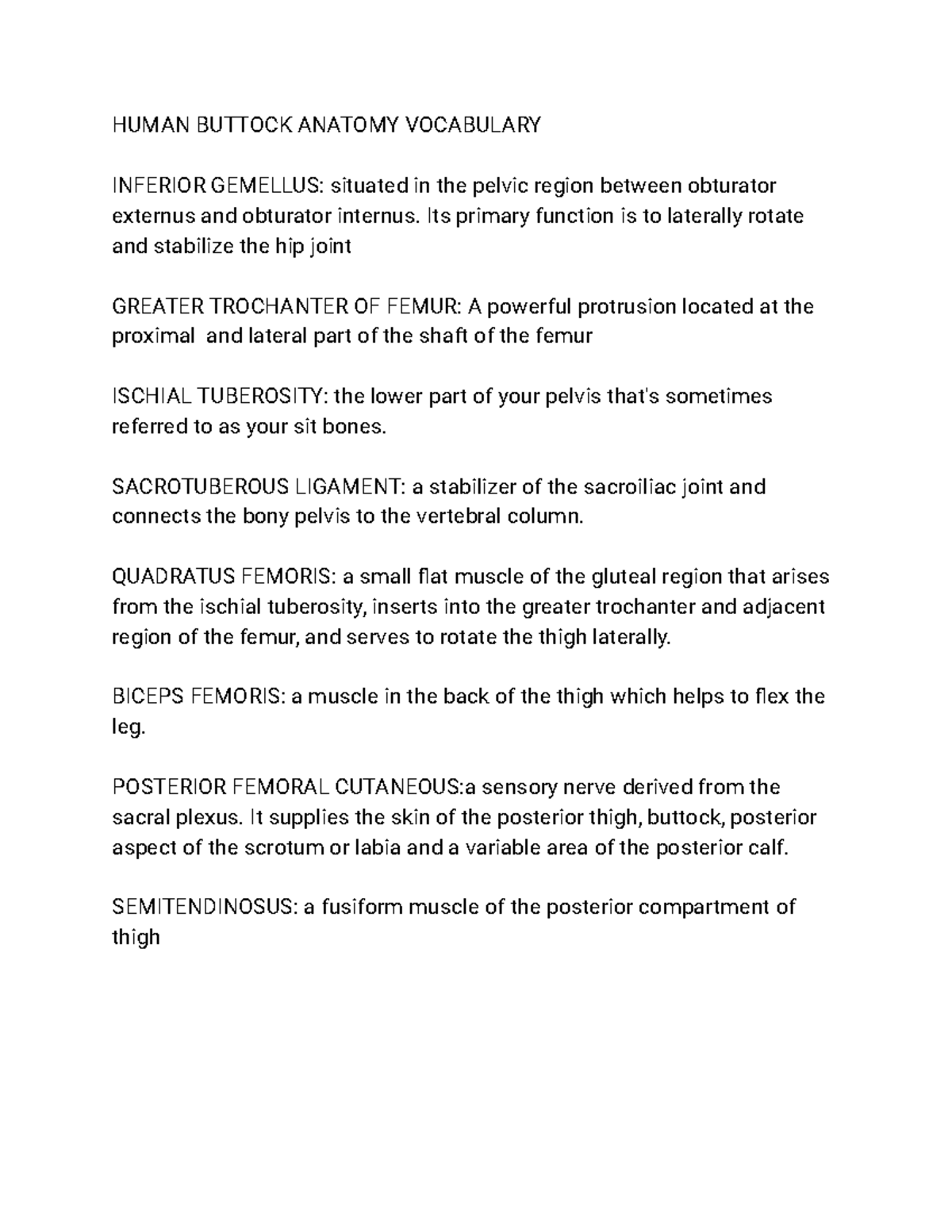 HUMAN BUTTOCK ANATOMY VOCABULARY

INFERIOR GEMELLUS: situated in the pelvic region between obturator externus and obturator internus. Its primary function is to laterally rotate and stabilize the hip joint

GREATER TROCHANTER OF FEMUR: A powerful protrusion located at the proximal  and lateral part of the shaft of the femur

ISCHIAL TUBEROSITY: the lower part of your pelvis that's sometimes referred to as your sit bones.

SACROTUBEROUS LIGAMENT: a stabilizer of the sacroiliac joint and connects the bony pelvis to the vertebral column.

QUADRATUS FEMORIS: a small flat muscle of the gluteal region that arises from the ischial tuberosity, inserts into the greater trochanter and adjacent region of the femur, and serves to rotate the thigh laterally.

BICEPS FEMORIS: a muscle in the back of the thigh which helps to flex the leg.

POSTERIOR FEMORAL CUTANEOUS:a sensory nerve derived from the sacral plexus. It supplies the skin of the posterior thigh, buttock, posterior aspect of the scrotum or labia and a variable area of the posterior calf.

SEMITENDINOSUS: a fusiform muscle of the posterior compartment of thigh